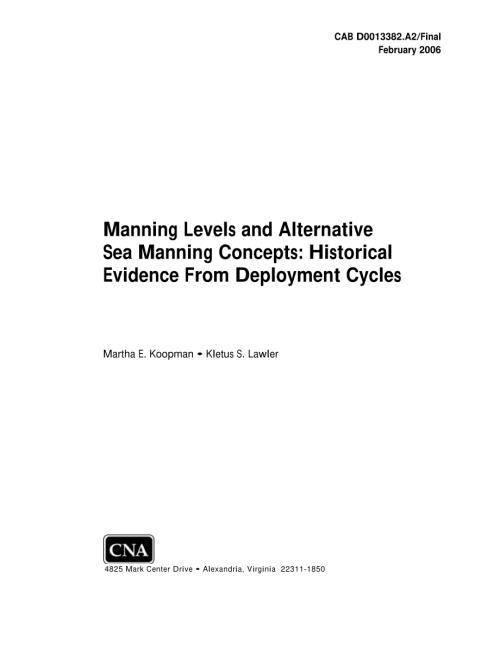 CAB D0013382.A2/Final
February 2006

Manning Levels and Alternative Sea Manning Concepts: Historical Evidence From Deployment Cycles

Martha E. Koopman • Kletus S. Lawler

CNA

4825 Mark Center Drive • Alexandria, Virginia 22311-1850